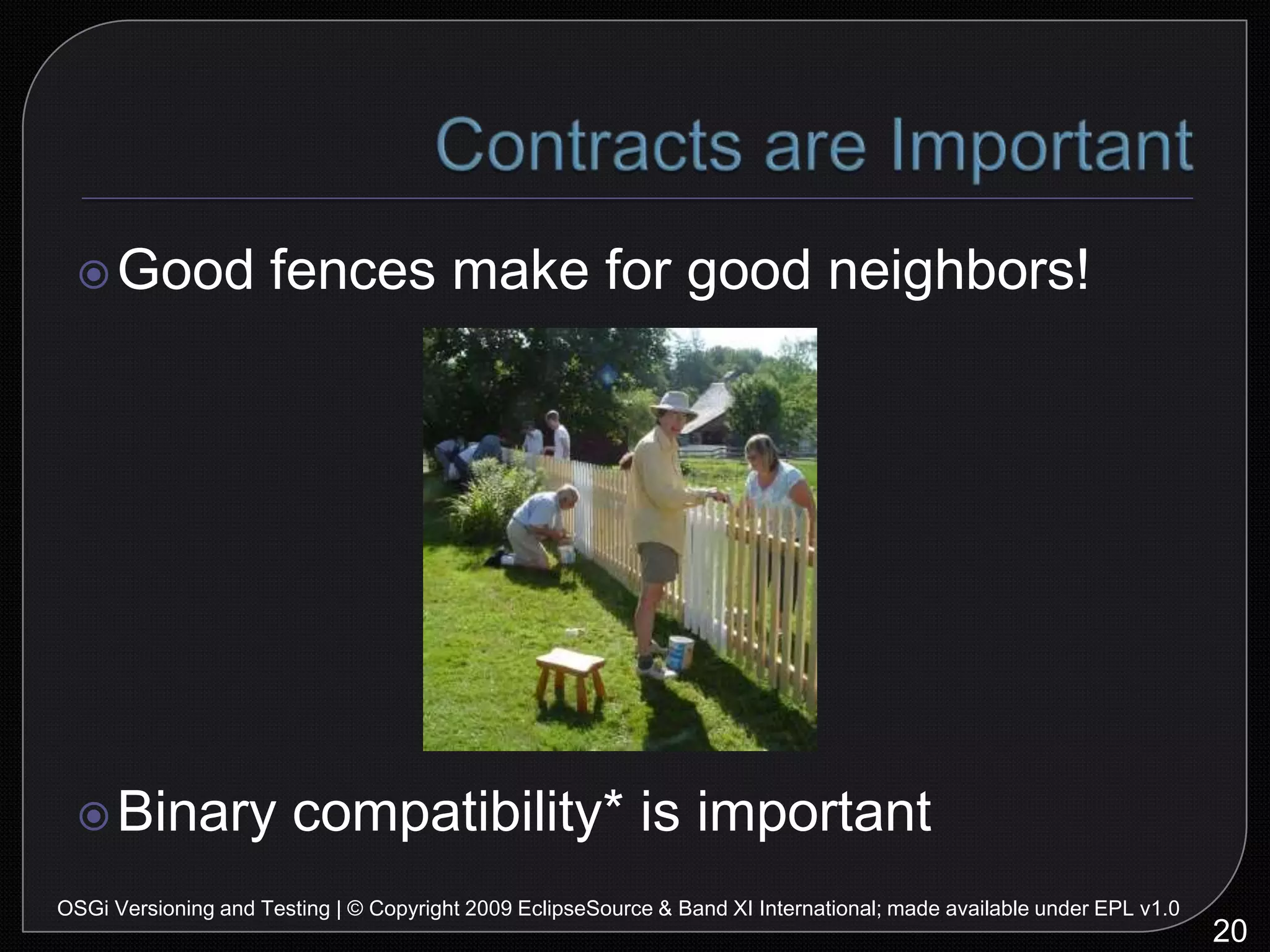 Contracts are Important

Good fences make for good neighbors!

Binary compatibility* is important

OSGi Versioning and Testing | © Copyright 2009 EclipseSource & Band XI International; made available under EPL v1.0

20